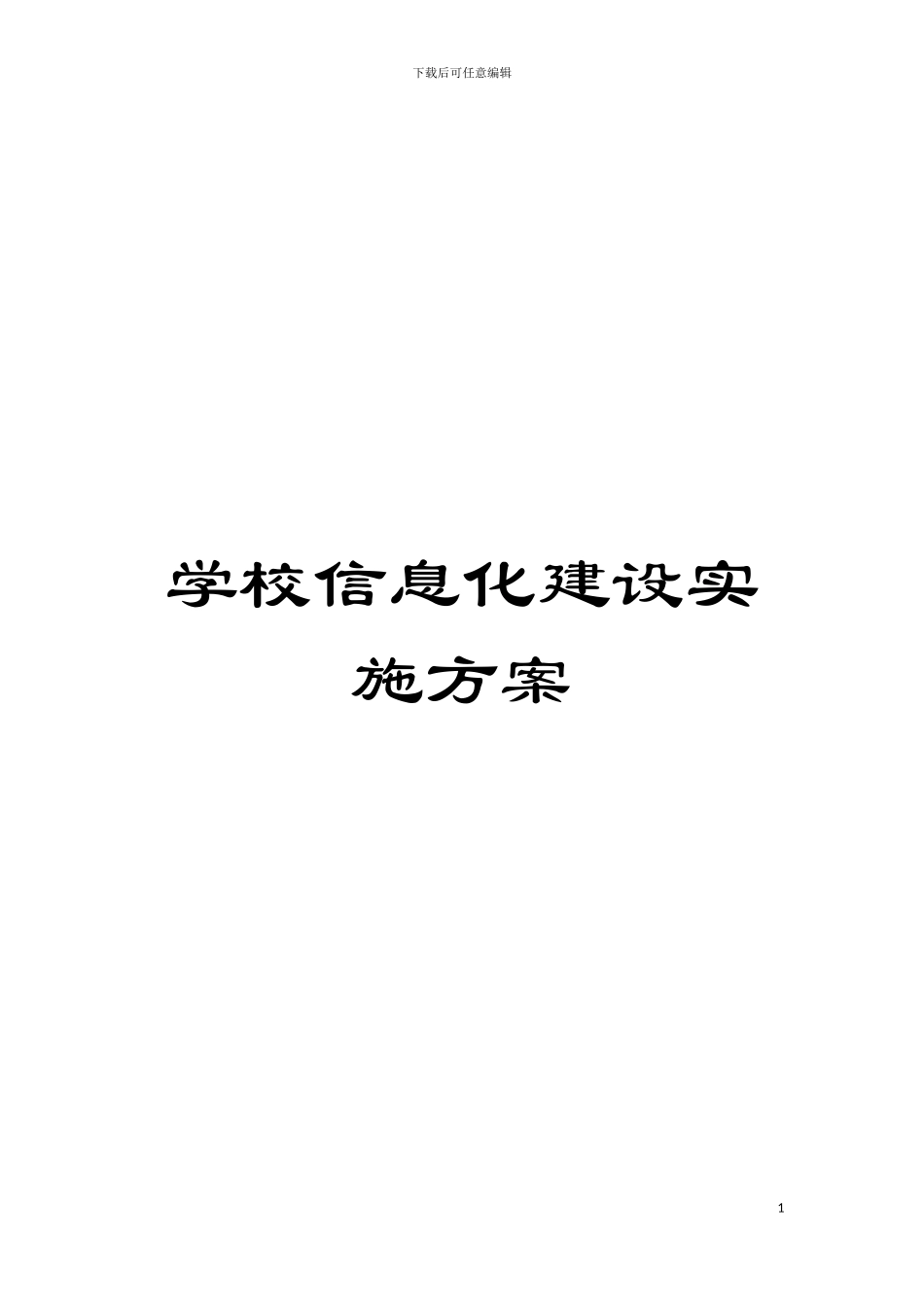 下载后可任意编辑

学校信息化建设实施方案

1